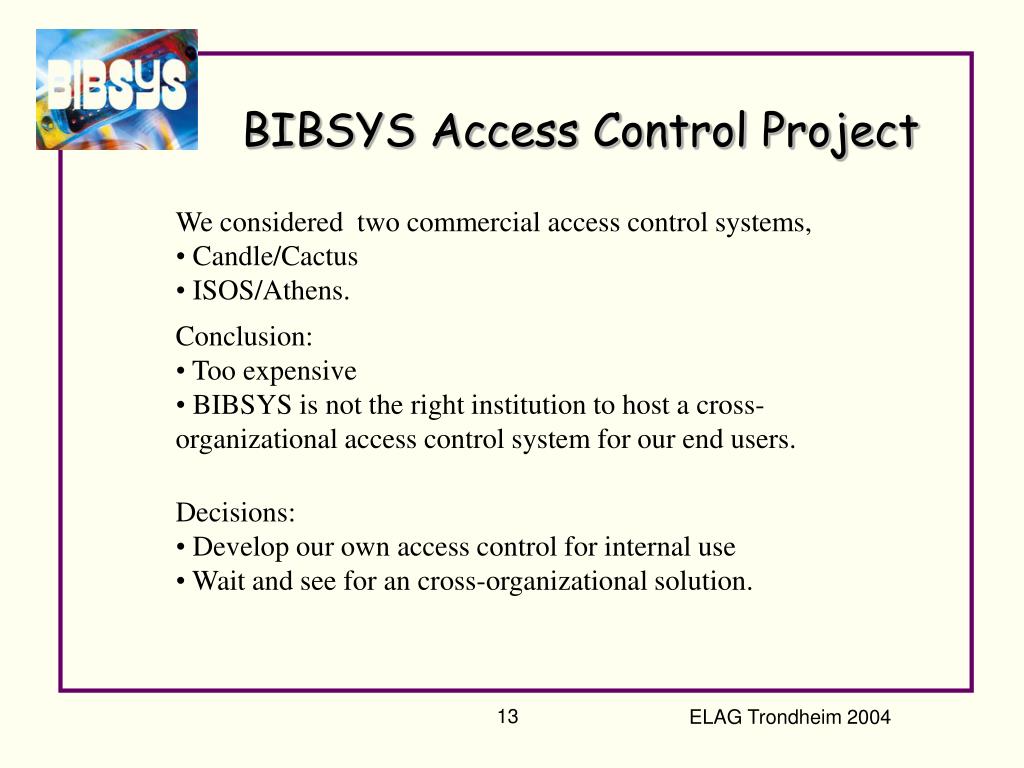 BIBSYS

BIBSYS Access Control Project

We considered two commercial access control systems,
• Candle/Cactus
• ISOS/Athens.

Conclusion:
• Too expensive
• BIBSYS is not the right institution to host a cross-organizational access control system for our end users.

Decisions:
• Develop our own access control for internal use
• Wait and see for an cross-organizational solution.

13

ELAG Trondheim 2004